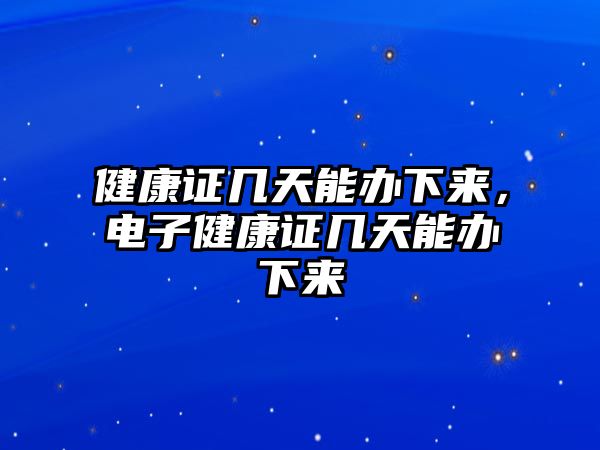 健康证几天能办下来，电子健康证几天能办下来